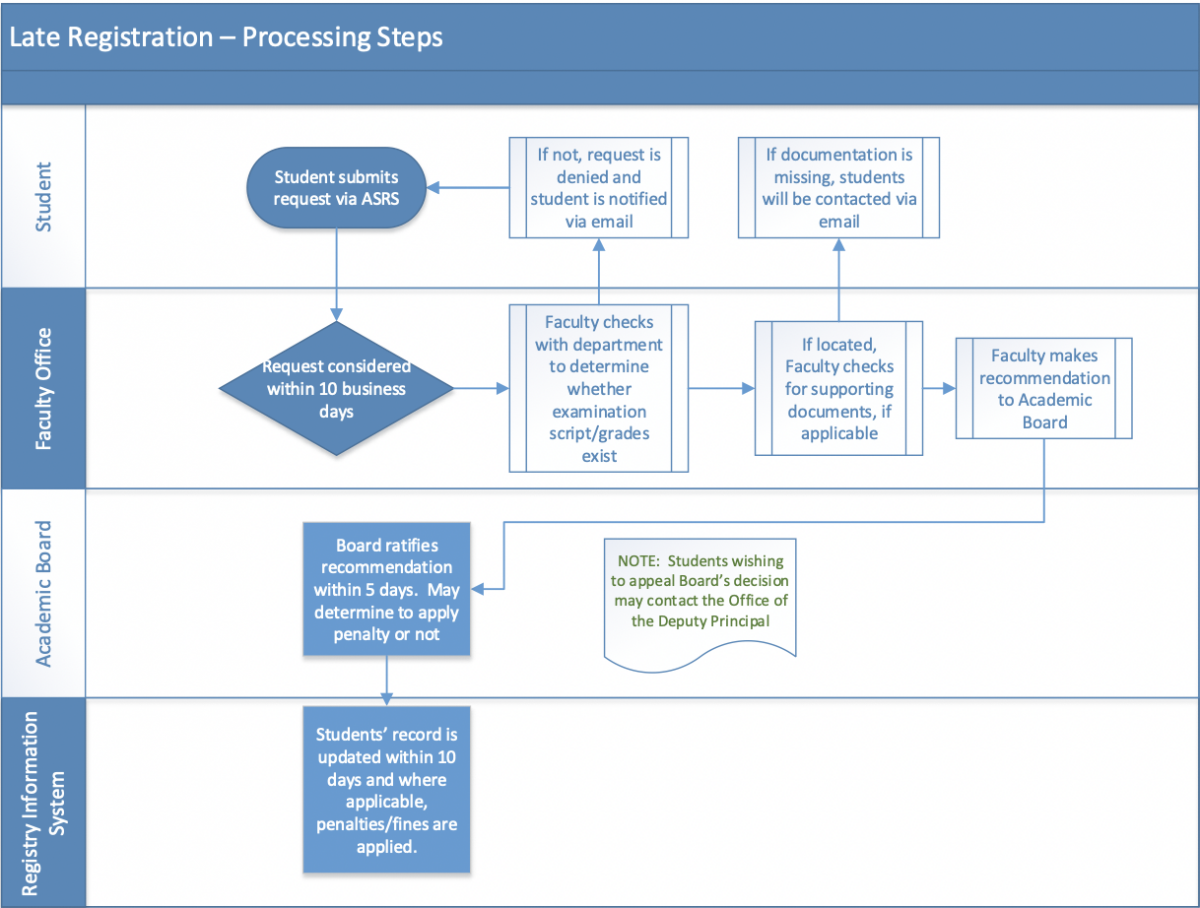 Late Registration – Processing Steps

Student

Student submits request via ASRS

If not, request is denied and student is notified via email

If documentation is missing, students will be contacted via email

Faculty Office

Request considered within 10 business days

Faculty checks with department to determine whether examination script/grades exist

If located, Faculty checks for supporting documents, if applicable

Faculty makes recommendation to Academic Board

Academic Board

Board ratifies recommendation within 5 days. May determine to apply penalty or not

NOTE: Students wishing to appeal Board's decision may contact the Office of the Deputy Principal

Registry Information System

Students' record is updated within 10 days and where applicable, penalties/fines are applied.